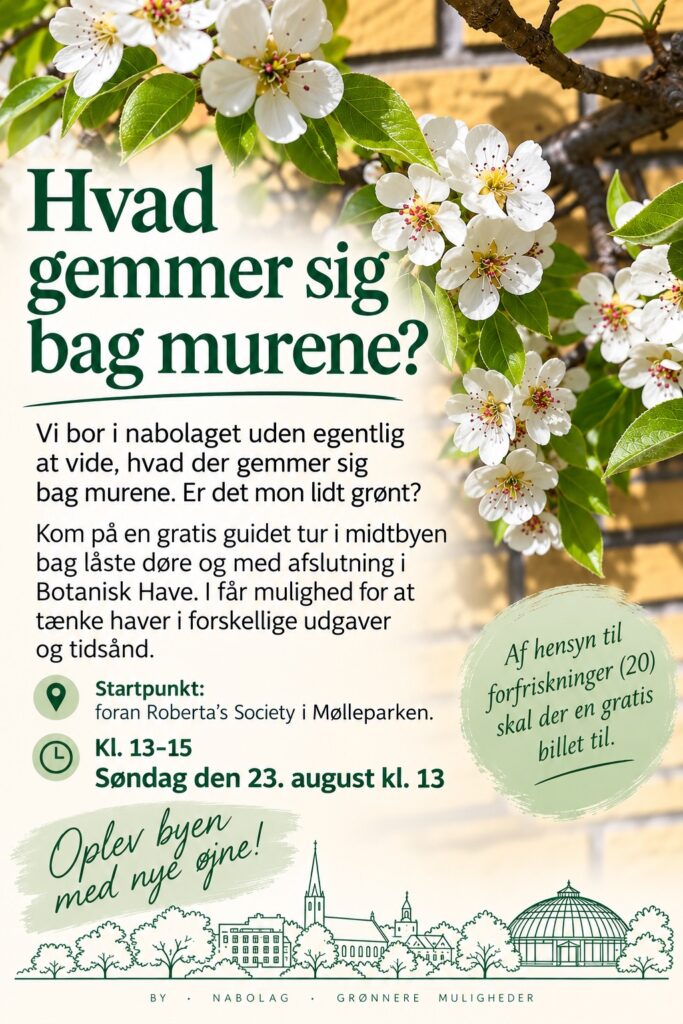 Hvad gemmer sig bag murene?

Vi bor i nabolaget uden egentlig at vide, hvad der gemmer sig bag murene. Er det mon lidt grønt?

Kom på en gratis guidet tur i midtbyen bag låste døre og med afslutning i Botanisk Have. I får mulighed for at tænke haver i forskellige udgaver og tidsånd.

Startpunkt:
foran Roberta's Society i Mølleparken.

Kl. 13-15
Søndag den 23. august kl. 13

Af hensyn til forfriskninger (20) skal der en gratis billet til.

Oplev byen med nye øjne!

BY · NABOLAG · GRØNNERE MULIGHEDER